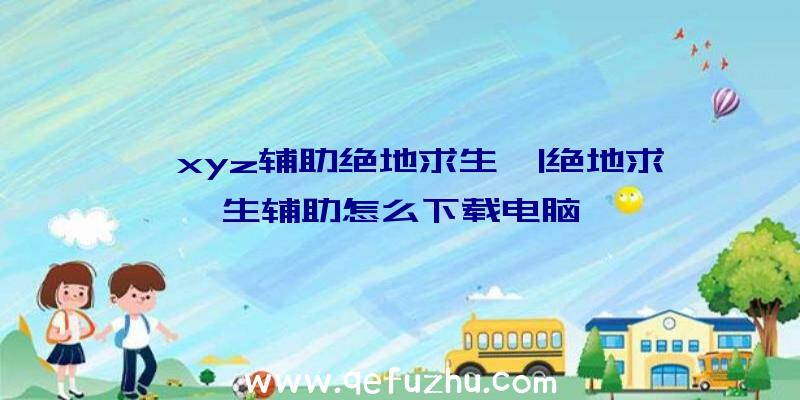 xyz辅助绝地求生 |绝地求生辅助怎么下载电脑

www.qefuzhu.com